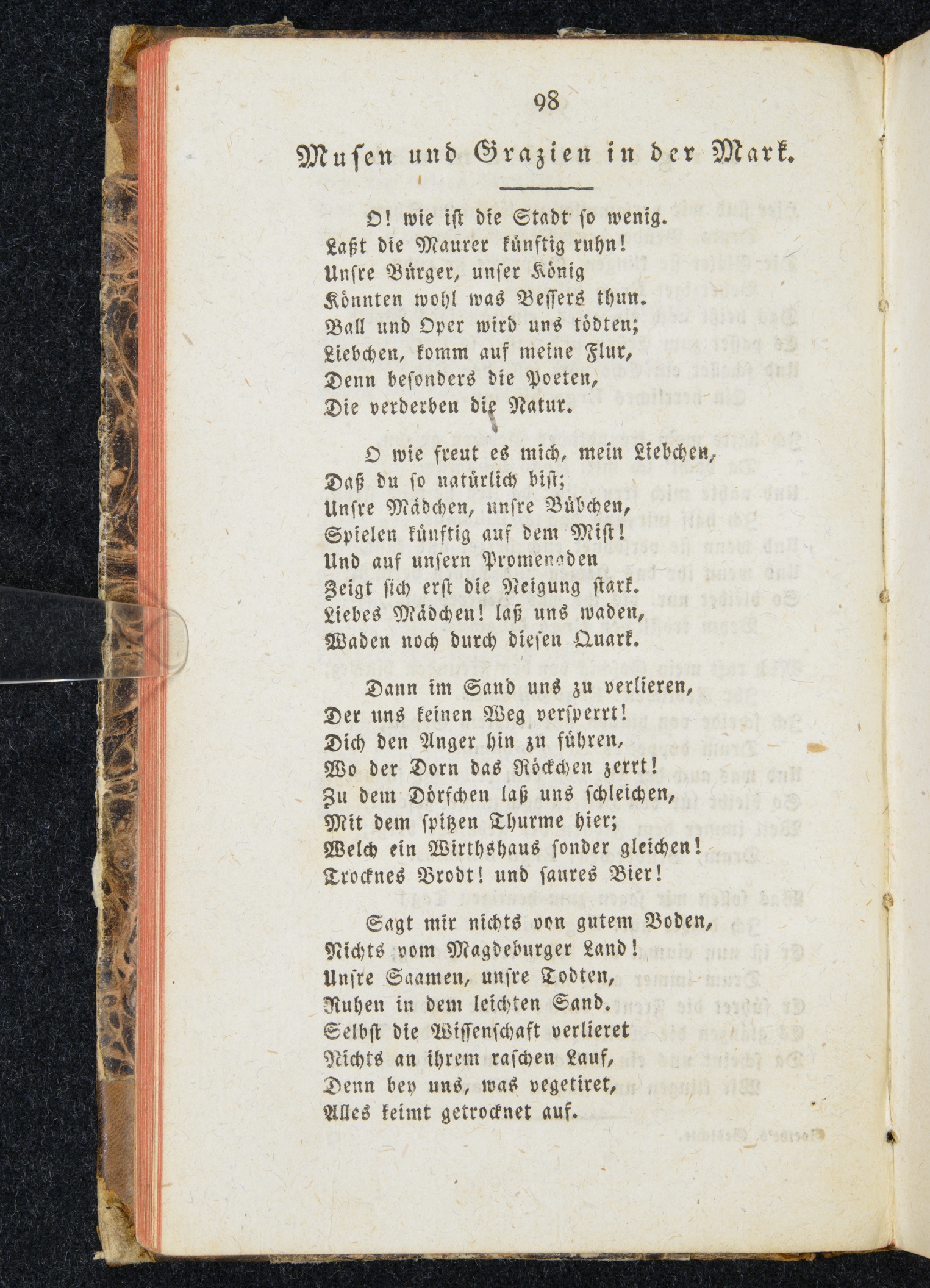 98

Musen und Grazien in der Mark.

O! wie ist die Stadt so wenig.
Laßt die Maurer künftig ruhn!
Unsre Bürger, unser König
Könnten wohl was Bessers thun.
Ball und Oper wird uns tödten;
Liebchen, komm auf meine Flur,
Denn besonders die Poeten,
Die verderben die Natur.

O wie freut es mich, mein Liebchen,
Daß du so natürlich bist;
Unsre Mädchen, unsre Bübchen,
Spielen künftig auf dem Mist!
Und auf unsern Promenaden
Zeigt sich erst die Neigung stark.
Liebes Mädchen! laß uns waden,
Waden noch durch diesen Quark.

Dann im Sand uns zu verlieren,
Der uns keinen Weg versperrt!
Dich den Anger hin zu führen,
Wo der Dorn das Röckchen zerrt!
Zu dem Dörfchen laß uns schleichen,
Mit dem spitzen Thurme hier;
Welch ein Wirthshaus sonder gleichen!
Trocknes Brodt! und saures Bier!

Sagt mir nichts von gutem Boden,
Nichts vom Magdeburger Land!
Unsre Saamen, unsre Todten,
Ruhen in dem leichten Sand.
Selbst die Wissenschaft verlieret
Nichts an ihrem raschen Lauf,
Denn bey uns, was vegetiret,
Alles keimt getrocknet auf.